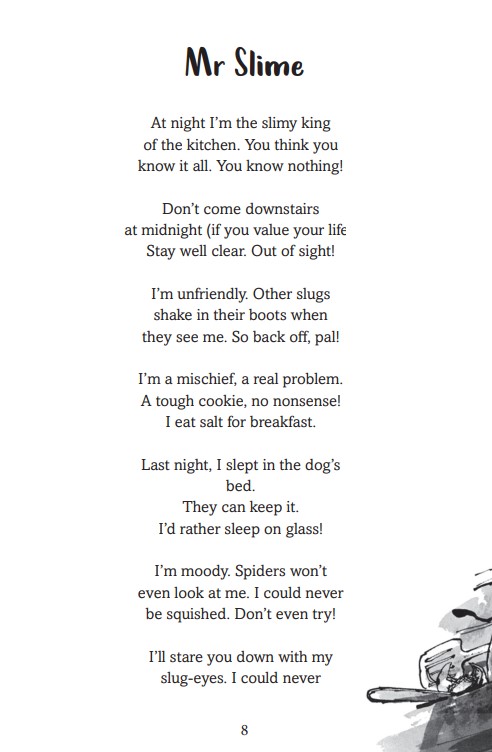 Mr Slime

At night I'm the slimy king
of the kitchen. You think you
know it all. You know nothing!

Don't come downstairs
at midnight (if you value your life
Stay well clear. Out of sight!

I'm unfriendly. Other slugs
shake in their boots when
they see me. So back off, pal!

I'm a mischief, a real problem.
A tough cookie, no nonsense!
I eat salt for breakfast.

Last night, I slept in the dog's
bed.
They can keep it.
I'd rather sleep on glass!

I'm moody. Spiders won't
even look at me. I could never
be squished. Don't even try!

I'll stare you down with my
slug-eyes. I could never

8